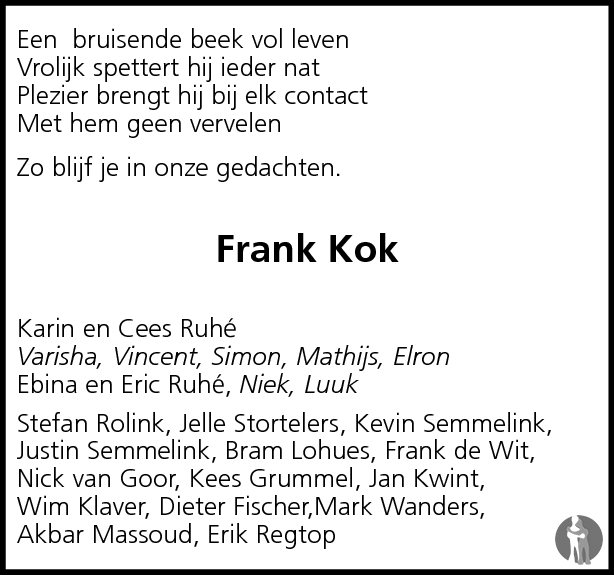 Een bruisende beek vol leven
Vrolijk spettert hij ieder nat
Plezier brengt hij bij elk contact
Met hem geen vervelen

Zo blijf je in onze gedachten.

Frank Kok

Karin en Cees Ruhé
Varisha, Vincent, Simon, Mathijs, Elron
Ebina en Eric Ruhé, Niek, Luuk

Stefan Rolink, Jelle Stortelers, Kevin Semmelink, Justin Semmelink, Bram Lohues, Frank de Wit, Nick van Goor, Kees Grummel, Jan Kwint, Wim Klaver, Dieter Fischer,Mark Wanders, Akbar Massoud, Erik Regtop